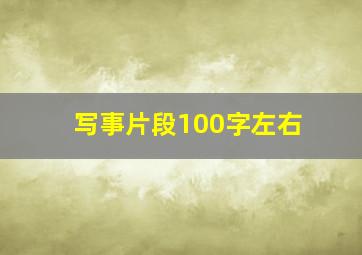 写事片段100字左右